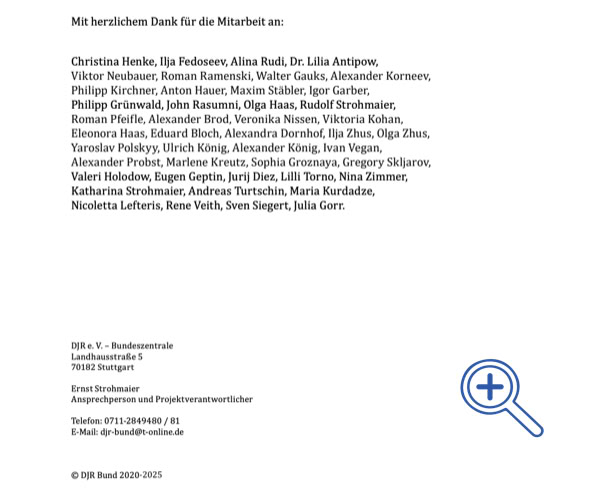 Mit herzlichem Dank für die Mitarbeit an:

Christina Henke, Ilja Fedoseev, Alina Rudi, Dr. Lilia Antipow, Viktor Neubauer, Roman Ramenski, Walter Gauks, Alexander Korneev, Philipp Kirchner, Anton Hauer, Maxim Stäbler, Igor Garber, Philipp Grünwald, John Rasumni, Olga Haas, Rudolf Strohmaier, Roman Pfeifle, Alexander Brod, Veronika Nissen, Viktoria Kohan, Eleonora Haas, Eduard Bloch, Alexandra Dornhof, Ilja Zhus, Olga Zhus, Yaroslav Polskyy, Ulrich König, Alexander König, Ivan Vegan, Alexander Probst, Marlene Kreutz, Sophia Groznaya, Gregory Skljarov, Valeri Holodow, Eugen Geptin, Jurij Diez, Lilli Torno, Nina Zimmer, Katharina Strohmaier, Andreas Turtschin, Maria Kurdadze, Nicoletta Lefteris, Rene Veith, Sven Siegert, Julia Gorr.

DJR e. V. – Bundeszentrale
Landhausstraße 5
70182 Stuttgart

Ernst Strohmaier
Ansprechperson und Projektverantwortlicher

Telefon: 0711-2849480 / 81
E-Mail: djr-bund@t-online.de

© DJR Bund 2020-2025